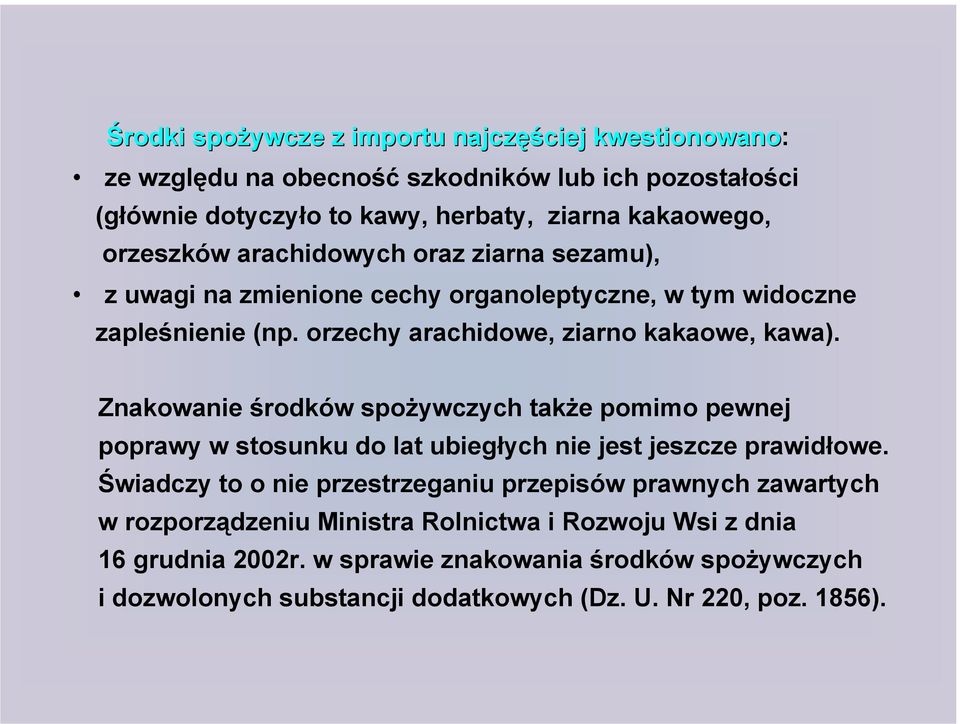 Środki spożywcze z importu najczęściej kwestionowano:

• ze względu na obecność szkodników lub ich pozostałości (głównie dotyczyło to kawy, herbaty, ziarna kakaowego, orzeszków arachidowych oraz ziarna sezamu),
• z uwagi na zmienione cechy organoleptyczne, w tym widoczne zapleśnienie (np. orzechy arachidowe, ziarno kakaowe, kawa).

Znakowanie środków spożywczych także pomimo pewnej poprawy w stosunku do lat ubiegłych nie jest jeszcze prawidłowe. Świadczy to o nie przestrzeganiu przepisów prawnych zawartych w rozporządzeniu Ministra Rolnictwa i Rozwoju Wsi z dnia 16 grudnia 2002r. w sprawie znakowania środków spożywczych i dozwolonych substancji dodatkowych (Dz. U. Nr 220, poz. 1856).